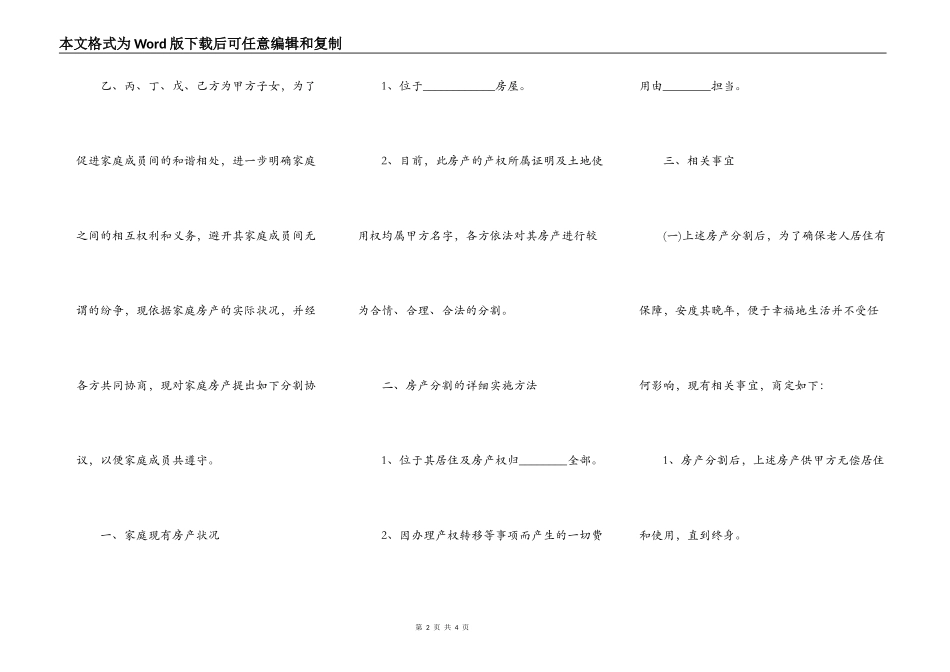 本文格式为Word版下载后可任意编辑和复制

乙、丙、丁、戊、己方为甲方子女，为了促进家庭成员间的和谐相处，进一步明确家庭之间的相互权利和义务，避开其家庭成员间无谓的纷争，现依据家庭房产的实际状况，并经各方共同协商，现对家庭房产提出如下分割协议，以便家庭成员共遵守。

一、家庭现有房产状况

1、位于____________房屋。

2、目前，此房产的产权所属证明及土地使用权均属甲方名字，各方依法对其房产进行较为合情、合理、合法的分割。

二、房产分割的详细实施方法

1、位于其居住及房产权归________全部。

2、因办理产权转移等事项而产生的一切费用由________担当。

三、相关事宜

(一)上述房产分割后，为了确保老人居住有保障，安度其晚年，便于幸福地生活并不受任何影响，现有相关事宜，商定如下:

1、房产分割后，上述房产供甲方无偿居住和使用，直到终身。

第 2 页 共 4 页